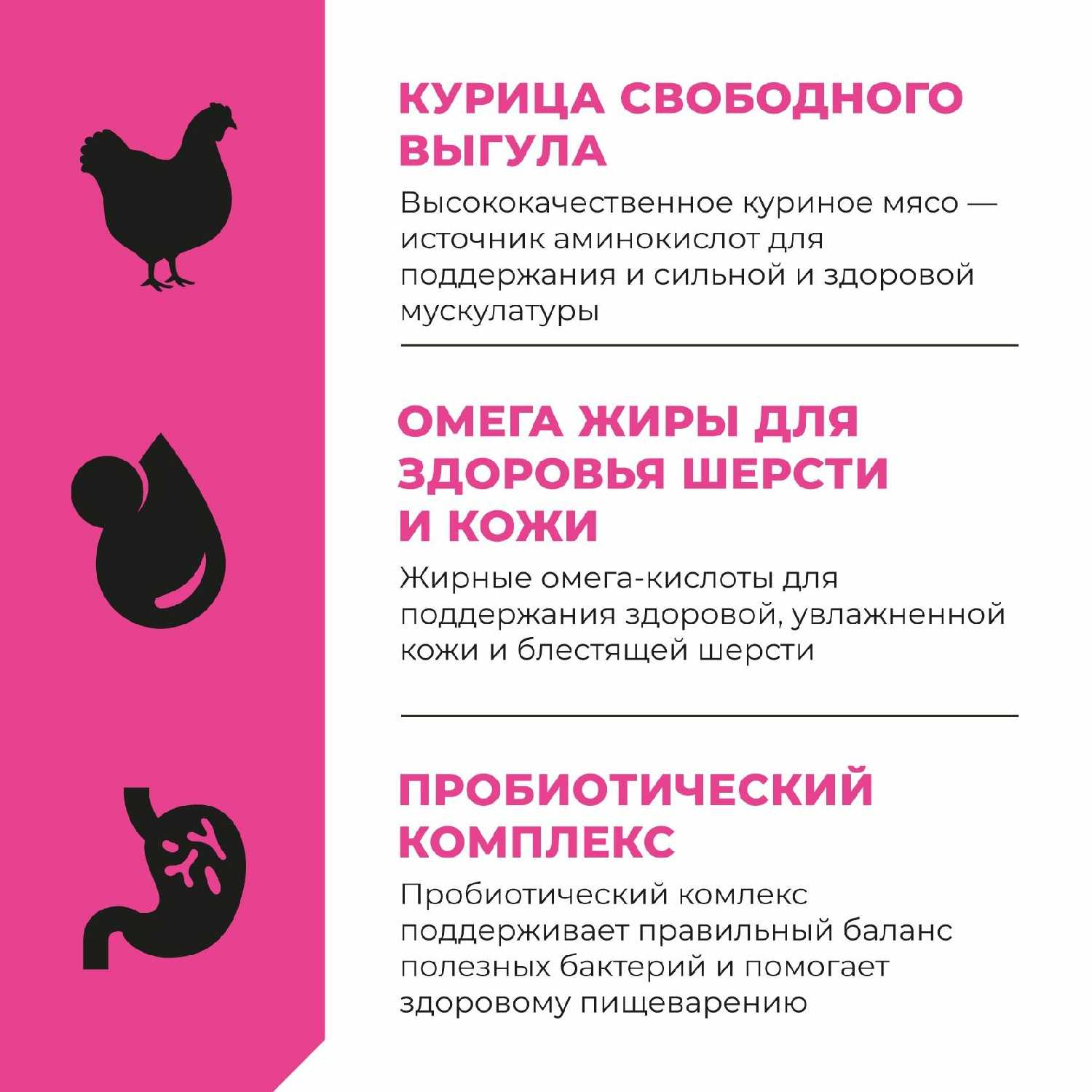 КУРИЦА СВОБОДНОГО ВЫГУЛА

Высококачественное куриное мясо — источник аминокислот для поддержания и сильной и здоровой мускулатуры

ОМЕГА ЖИРЫ ДЛЯ ЗДОРОВЬЯ ШЕРСТИ И КОЖИ

Жирные омега-кислоты для поддержания здоровой, увлажненной кожи и блестящей шерсти

ПРОБИОТИЧЕСКИЙ КОМПЛЕКС

Пробиотический комлекс поддерживает правильный баланс полезных бактерий и помогает здоровому пищеварению